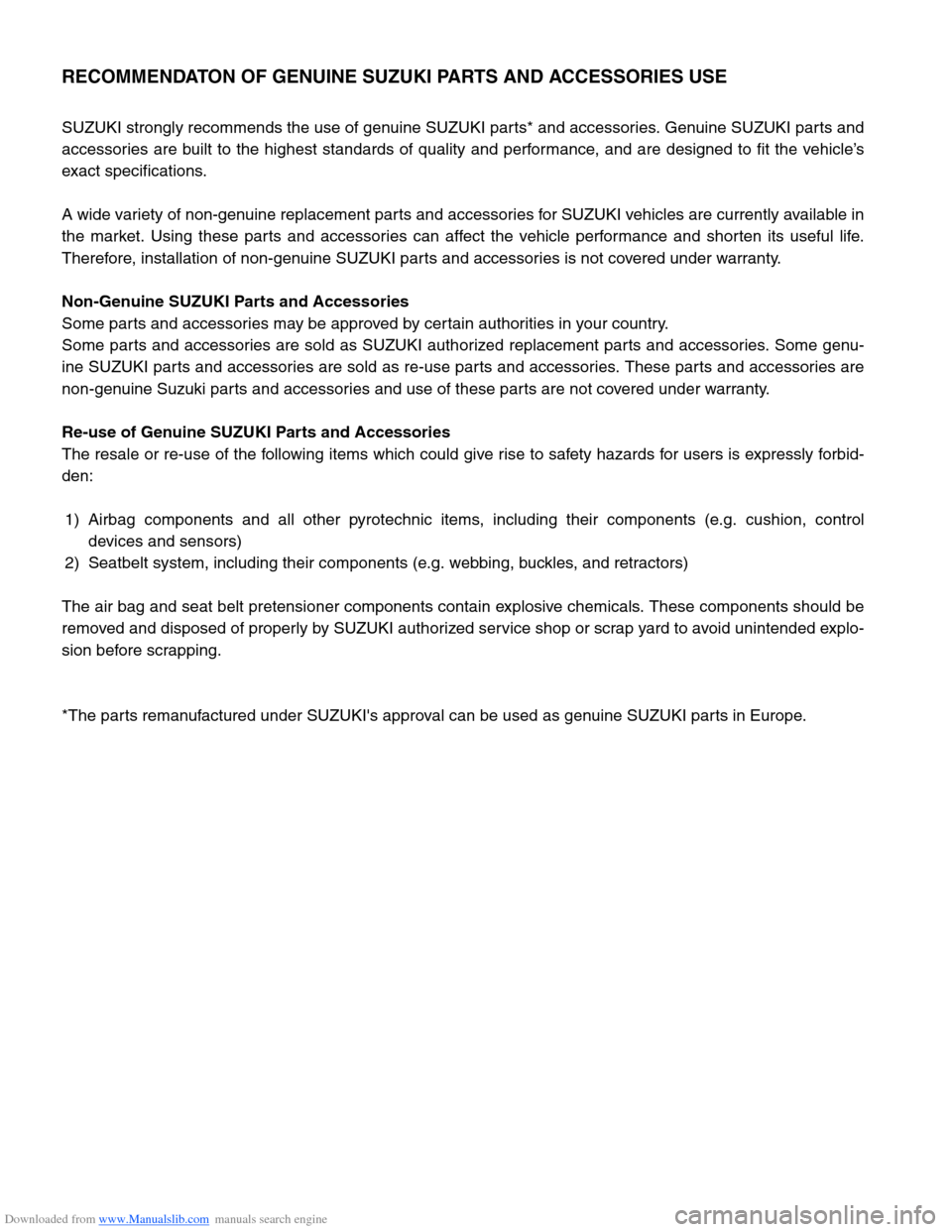 RECOMMENDATON OF GENUINE SUZUKI PARTS AND ACCESSORIES USE

SUZUKI strongly recommends the use of genuine SUZUKI parts* and accessories. Genuine SUZUKI parts and accessories are built to the highest standards of quality and performance, and are designed to fit the vehicle's exact specifications.

A wide variety of non-genuine replacement parts and accessories for SUZUKI vehicles are currently available in the market. Using these parts and accessories can affect the vehicle performance and shorten its useful life. Therefore, installation of non-genuine SUZUKI parts and accessories is not covered under warranty.

Non-Genuine SUZUKI Parts and Accessories
Some parts and accessories may be approved by certain authorities in your country.
Some parts and accessories are sold as SUZUKI authorized replacement parts and accessories. Some genuine SUZUKI parts and accessories are sold as re-use parts and accessories. These parts and accessories are non-genuine Suzuki parts and accessories and use of these parts are not covered under warranty.

Re-use of Genuine SUZUKI Parts and Accessories
The resale or re-use of the following items which could give rise to safety hazards for users is expressly forbidden:

1) Airbag components and all other pyrotechnic items, including their components (e.g. cushion, control devices and sensors)
2) Seatbelt system, including their components (e.g. webbing, buckles, and retractors)

The air bag and seat belt pretensioner components contain explosive chemicals. These components should be removed and disposed of properly by SUZUKI authorized service shop or scrap yard to avoid unintended explosion before scrapping.

*The parts remanufactured under SUZUKI's approval can be used as genuine SUZUKI parts in Europe.

Downloaded from www.Manualslib.com manuals search engine

carmanualsonline.info